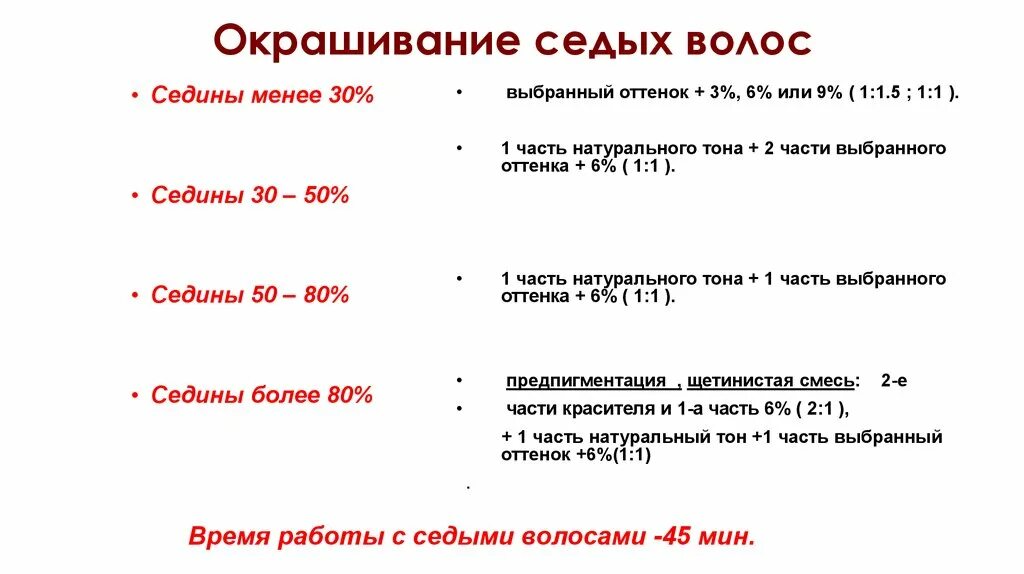 Окрашивание седых волос

• Седины менее 30%

• Седины 30 – 50%

• Седины 50 – 80%

• Седины более 80%

• выбранный оттенок + 3%, 6% или 9% ( 1:1.5 ; 1:1 ).

• 1 часть натурального тона + 2 части выбранного оттенка + 6% ( 1:1 ).

• 1 часть натурального тона + 1 часть выбранного оттенка + 6% ( 1:1 ).

• предпигментация , щетинистая смесь: 2-е

• части красителя и 1-а часть 6% ( 2:1 ),

+ 1 часть натуральный тон +1 часть выбранный оттенок +6%(1:1)

.

Время работы с седыми волосами -45 мин.